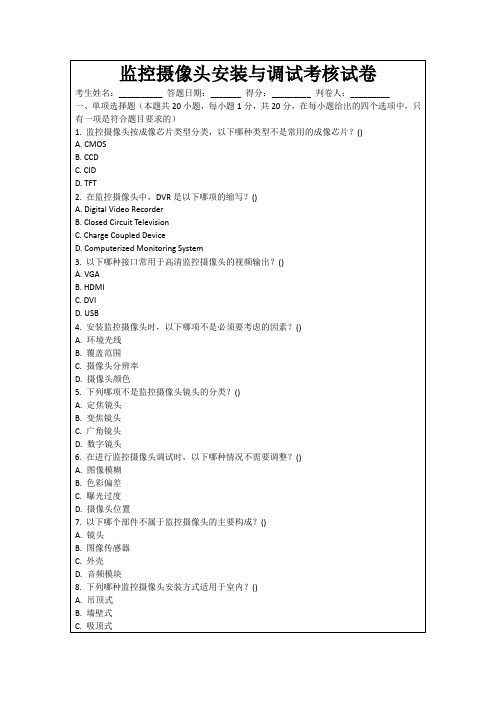 监控摄像头安装与调试考核试卷

考生姓名：________ 答题日期：______ 得分：________ 判卷人：________

一、单项选择题（本题共 20 小题，每小题 1 分，共 20 分，在每小题给出的四个选项中，只有一项是符合题目要求的）

1. 监控摄像头按成像芯片类型分类，以下哪种类型不是常用的成像芯片？()
A. CMOS
B. CCD
C. CID
D. TFT

2. 在监控摄像头中，DVR 是以下哪项的缩写？()
A. Digital Video Recorder
B. Closed Circuit Television
C. Charge Coupled Device
D. Computerized Monitoring System

3. 以下哪种接口常用于高清监控摄像头的视频输出？()
A. VGA
B. HDMI
C. DVI
D. USB

4. 安装监控摄像头时，以下哪项不是必须要考虑的因素？()
A. 环境光线
B. 覆盖范围
C. 摄像头分辨率
D. 摄像头颜色

5. 下列哪项不是监控摄像头镜头的分类？()
A. 定焦镜头
B. 变焦镜头
C. 广角镜头
D. 数字镜头

6. 在进行监控摄像头调试时，以下哪种情况不需要调整？()
A. 图像模糊
B. 色彩偏差
C. 曝光过度
D. 摄像头位置

7. 以下哪个部件不属于监控摄像头的主要构成？()
A. 镜头
B. 图像传感器
C. 外壳
D. 音频模块

8. 下列哪种监控摄像头安装方式适用于室内？()
A. 吊顶式
B. 墙壁式
C. 吸顶式